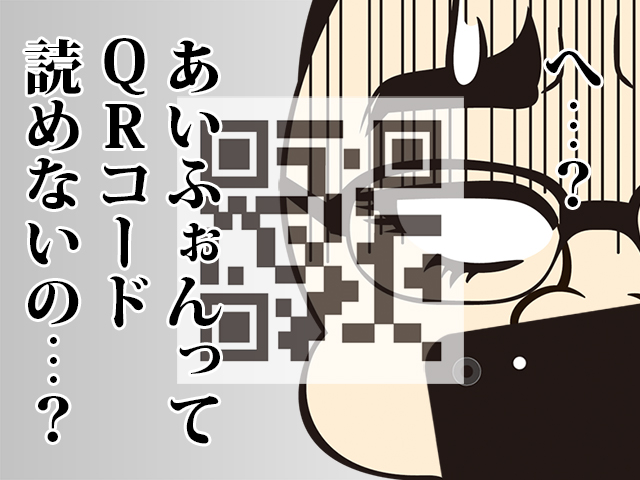 へ…？

あいふぉんって
QRコード
読めないの…？